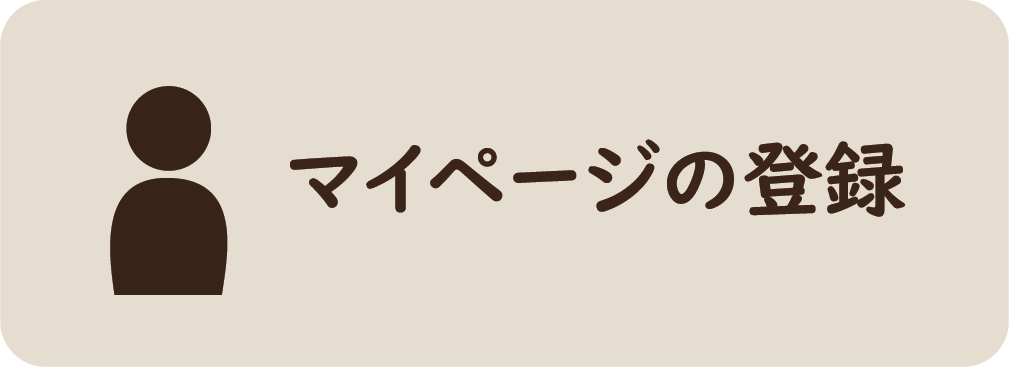 マイページの登録